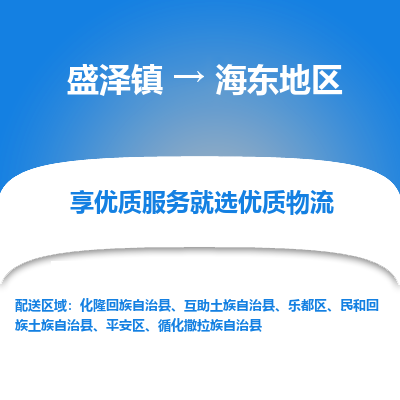 盛泽镇 → 海东地区

享优质服务就选优质物流

配送区域：化隆回族自治县、互助土族自治县、乐都区、民和回族土族自治县、平安区、循化撒拉族自治县